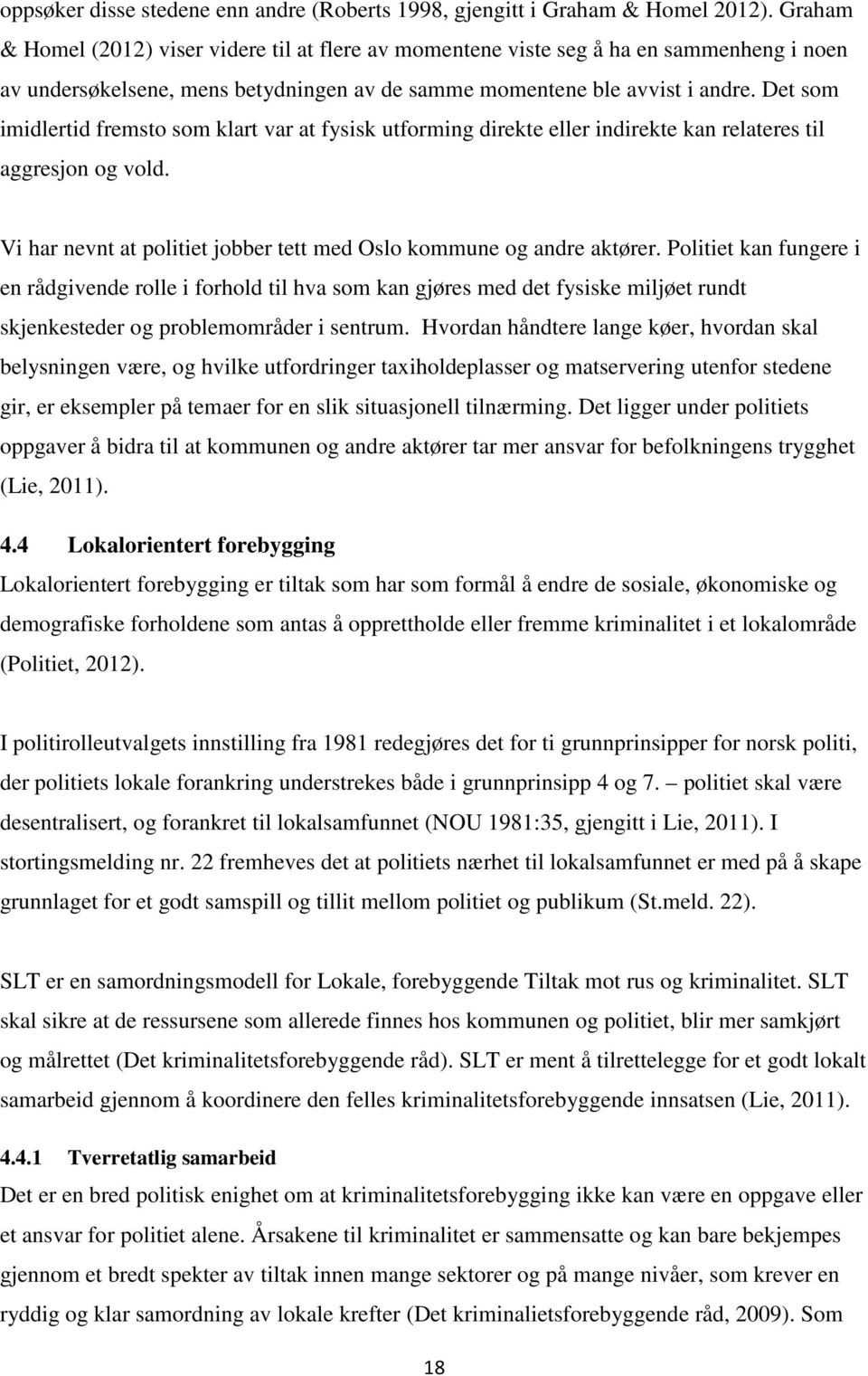 oppsøker disse stedene enn andre (Roberts 1998, gjengitt i Graham & Homel 2012). Graham & Homel (2012) viser videre til at flere av momentene viste seg å ha en sammenheng i noen av undersøkelsene, mens betydningen av de samme momentene ble avvist i andre. Det som imidlertid fremsto som klart var at fysisk utforming direkte eller indirekte kan relateres til aggresjon og vold.

Vi har nevnt at politiet jobber tett med Oslo kommune og andre aktører. Politiet kan fungere i en rådgivende rolle i forhold til hva som kan gjøres med det fysiske miljøet rundt skjenkesteder og problemområder i sentrum. Hvordan håndtere lange køer, hvordan skal belysningen være, og hvilke utfordringer taxiholdeplasser og matservering utenfor stedene gir, er eksempler på temaer for en slik situasjonell tilnærming. Det ligger under politiets oppgaver å bidra til at kommunen og andre aktører tar mer ansvar for befolkningens trygghet (Lie, 2011).

4.4 Lokalorientert forebygging

Lokalorientert forebygging er tiltak som har som formål å endre de sosiale, økonomiske og demografiske forholdene som antas å opprettholde eller fremme kriminalitet i et lokalområde (Politiet, 2012).

I politirolleutvalgets innstilling fra 1981 redegjøres det for ti grunnprinsipper for norsk politi, der politiets lokale forankring understrekes både i grunnprinsipp 4 og 7. – politiet skal være desentralisert, og forankret til lokalsamfunnet (NOU 1981:35, gjengitt i Lie, 2011). I stortingsmelding nr. 22 fremheves det at politiets nærhet til lokalsamfunnet er med på å skape grunnlaget for et godt samspill og tillit mellom politiet og publikum (St.meld. 22).

SLT er en samordningsmodell for Lokale, forebyggende Tiltak mot rus og kriminalitet. SLT skal sikre at de ressursene som allerede finnes hos kommunen og politiet, blir mer samkjørt og målrettet (Det kriminalitetsforebyggende råd). SLT er ment å tilrettelegge for et godt lokalt samarbeid gjennom å koordinere den felles kriminalitetsforebyggende innsatsen (Lie, 2011).

4.4.1 Tverretatlig samarbeid

Det er en bred politisk enighet om at kriminalitetsforebygging ikke kan være en oppgave eller et ansvar for politiet alene. Årsakene til kriminalitet er sammensatte og kan bare bekjempes gjennom et bredt spekter av tiltak innen mange sektorer og på mange nivåer, som krever en ryddig og klar samordning av lokale krefter (Det kriminalietsforebyggende råd, 2009). Som

18